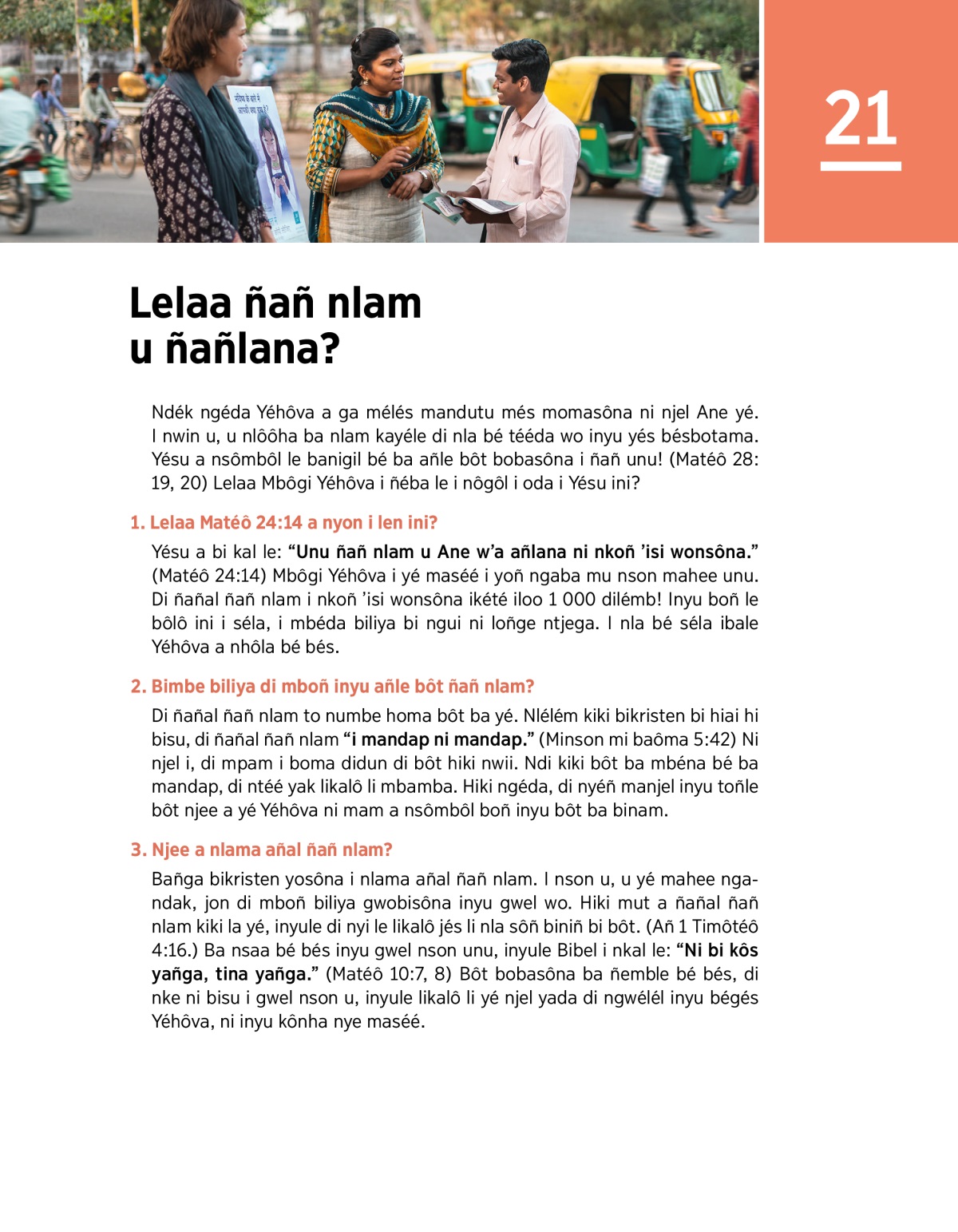 21

Lelaa ñañ nlam u ñañlana?

Ndék ngéda Yéhôva a ga mélés mandutu més momasôna ni njel Ane yé. I nwin u, u nlôôha ba nlam kayéle di nla bé tééda wo inyu yés bésbotama. Yésu a nsômbôl le banigil bé ba añle bôt bobasôna i ñañ unu! (Matéô 28: 19, 20) Lelaa Mbôgi Yéhôva i ñéba le i nôgôl i oda i Yésu ini?

1. Lelaa Matéô 24:14 a nyon i len ini?

Yésu a bi kal le: “Unu ñañ nlam u Ane w’a añlana ni nkoñ ’isi wonsôna.” (Matéô 24:14) Mbôgi Yéhôva i yé maséé i yoñ ngaba mu nson mahee unu. Di ñañal ñañ nlam i nkoñ ’isi wonsôna ikété iloo 1 000 dilémb! Inyu boñ le bôlô ini i séla, i mbéda biliya bi ngui ni loñge ntjega. I nla bé séla ibale Yéhôva a nhôla bé bés.

2. Bimbe biliya di mboñ inyu añle bôt ñañ nlam?

Di ñañal ñañ nlam to numbe homa bôt ba yé. Nlélém kiki bikristen bi hiai hi bisu, di ñañal ñañ nlam “i mandap ni mandap.” (Minson mi baôma 5:42) Ni njel i, di mpam i boma didun di bôt hiki nwii. Ndi kiki bôt ba mbéna bé ba mandap, di ntéé yak likalô li mbamba. Hiki ngéda, di nyéñ manjel inyu toñle bôt njee a yé Yéhôva ni mam a nsômbôl boñ inyu bôt ba binam.

3. Njee a nlama añal ñañ nlam?

Bañga bikristen yosôna i nlama añal ñañ nlam. I nson u, u yé mahee ngandak, jon di mboñ biliya gwobisôna inyu gwel wo. Hiki mut a ñañal ñañ nlam kiki la yé, inyule di nyi le likalô jés li nla sôñ biniñ bi bôt. (Añ 1 Timôtéô 4:16.) Ba nsaa bé bés inyu gwel nson unu, inyule Bibel i nkal le: “Ni bi kôs yañga, tina yañga.” (Matéô 10:7, 8) Bôt bobasôna ba ñemble bé bés, di nke ni bisu i gwel nson u, inyule likalô li yé njel yada di ngwélél inyu bégés Yéhôva, ni inyu kônha nye maséé.